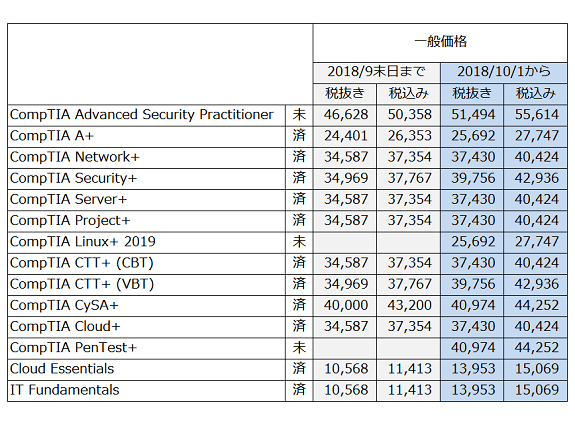 | | | 一般価格 | | | |
|---|---|---|---|---|---|
| | | 2018/9末日まで | | 2018/10/1から | |
| | | 税抜き | 税込み | 税抜き | 税込み |
| CompTIA Advanced Security Practitioner | 未 | 46,628 | 50,358 | 51,494 | 55,614 |
| CompTIA A+ | 済 | 24,401 | 26,353 | 25,692 | 27,747 |
| CompTIA Network+ | 済 | 34,587 | 37,354 | 37,430 | 40,424 |
| CompTIA Security+ | 済 | 34,969 | 37,767 | 39,756 | 42,936 |
| CompTIA Server+ | 済 | 34,587 | 37,354 | 37,430 | 40,424 |
| CompTIA Project+ | 済 | 34,587 | 37,354 | 37,430 | 40,424 |
| CompTIA Linux+ 2019 | 未 | | | 25,692 | 27,747 |
| CompTIA CTT+ (CBT) | 済 | 34,587 | 37,354 | 37,430 | 40,424 |
| CompTIA CTT+ (VBT) | 済 | 34,969 | 37,767 | 39,756 | 42,936 |
| CompTIA CySA+ | 済 | 40,000 | 43,200 | 40,974 | 44,252 |
| CompTIA Cloud+ | 済 | 34,587 | 37,354 | 37,430 | 40,424 |
| CompTIA PenTest+ | 未 | | | 40,974 | 44,252 |
| Cloud Essentials | 済 | 10,568 | 11,413 | 13,953 | 15,069 |
| IT Fundamentals | 済 | 10,568 | 11,413 | 13,953 | 15,069 |